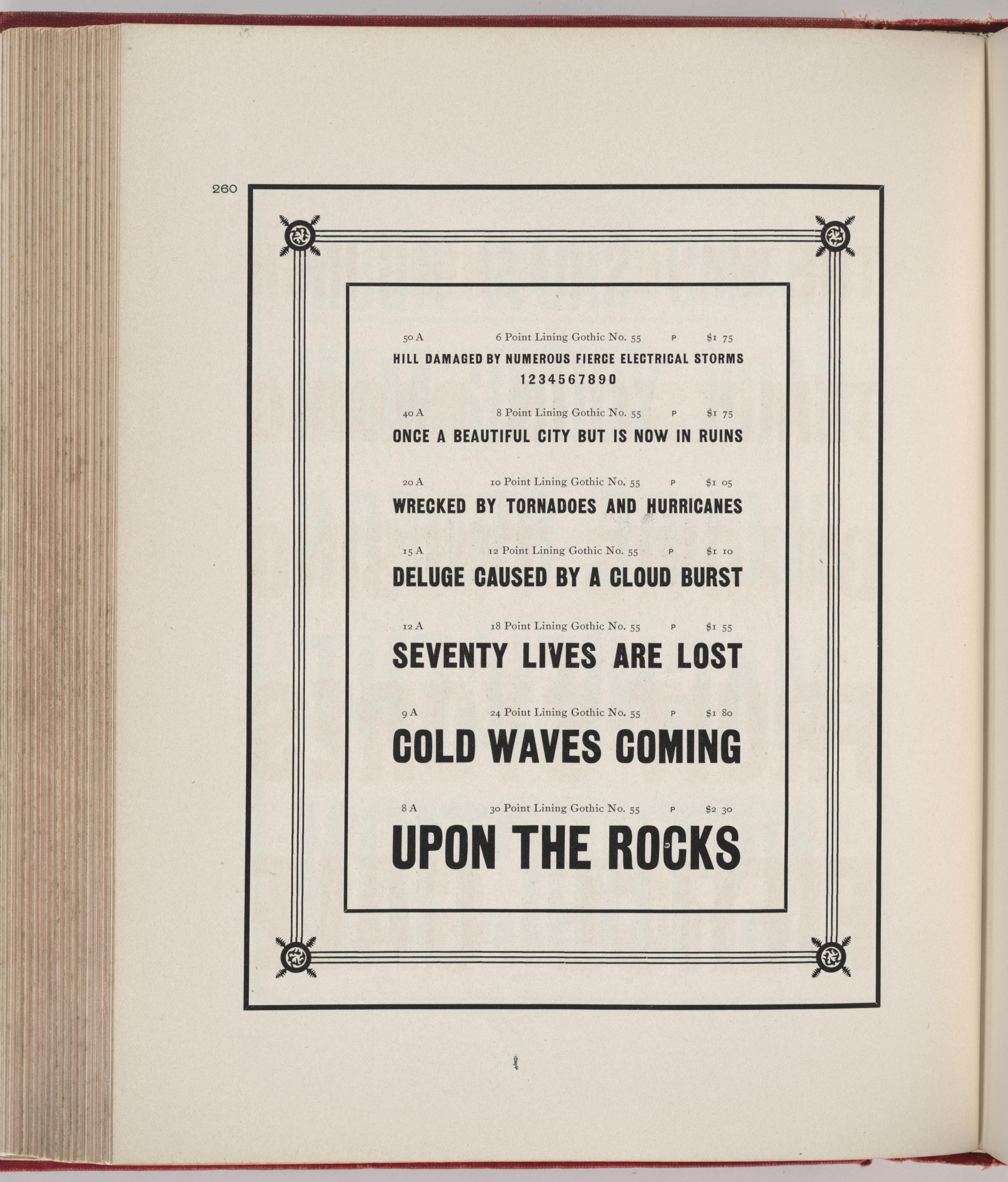 260

50 A 6 Point Lining Gothic No. 55 P $1 75

HILL DAMAGED BY NUMEROUS FIERCE ELECTRICAL STORMS
1234567890

40 A 8 Point Lining Gothic No. 55 P $1 75

ONCE A BEAUTIFUL CITY BUT IS NOW IN RUINS

20 A 10 Point Lining Gothic No. 55 P $1 05

WRECKED BY TORNADOES AND HURRICANES

15 A 12 Point Lining Gothic No. 55 P $1 10

DELUGE CAUSED BY A CLOUD BURST

12 A 18 Point Lining Gothic No. 55 P $1 55

SEVENTY LIVES ARE LOST

9 A 24 Point Lining Gothic No. 55 P $1 80

COLD WAVES COMING

8 A 30 Point Lining Gothic No. 55 P $2 30

UPON THE ROCKS